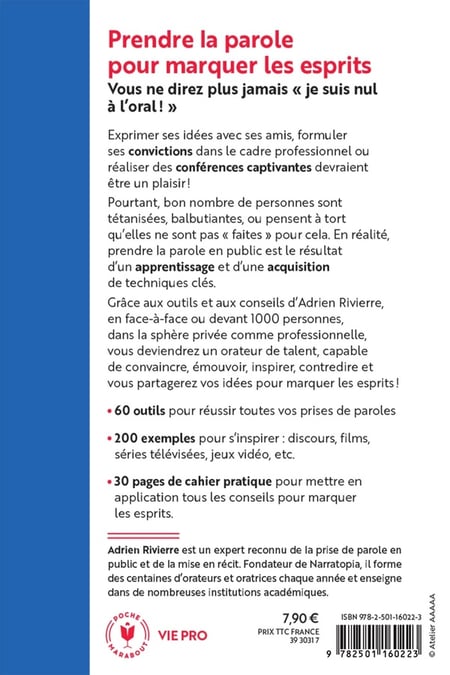 Prendre la parole pour marquer les esprits

Vous ne direz plus jamais « je suis nul à l'oral ! »

Exprimer ses idées avec ses amis, formuler ses convictions dans le cadre professionnel ou réaliser des conférences captivantes devraient être un plaisir !

Pourtant, bon nombre de personnes sont tétanisées, balbutiantes, ou pensent à tort qu'elles ne sont pas « faites » pour cela. En réalité, prendre la parole en public est le résultat d'un apprentissage et d'une acquisition de techniques clés.

Grâce aux outils et aux conseils d'Adrien Rivierre, en face-à-face ou devant 1000 personnes, dans la sphère privée comme professionnelle, vous deviendrez un orateur de talent, capable de convaincre, émouvoir, inspirer, contredire et vous partagerez vos idées pour marquer les esprits !

• 60 outils pour réussir toutes vos prises de paroles

• 200 exemples pour s'inspirer : discours, films, séries télévisées, jeux vidéo, etc.

• 30 pages de cahier pratique pour mettre en application tous les conseils pour marquer les esprits.

Adrien Rivierre est un expert reconnu de la prise de parole en public et de la mise en récit. Fondateur de Narratopia, il forme des centaines d'orateurs et oratrices chaque année et enseigne dans de nombreuses institutions académiques.

POCHE MARABOUT

VIE PRO

7,90 €
PRIX TTC FRANCE
39 3031 7

ISBN 978-2-501-16022-3

9 782501 160223

© Atelier AAAAA